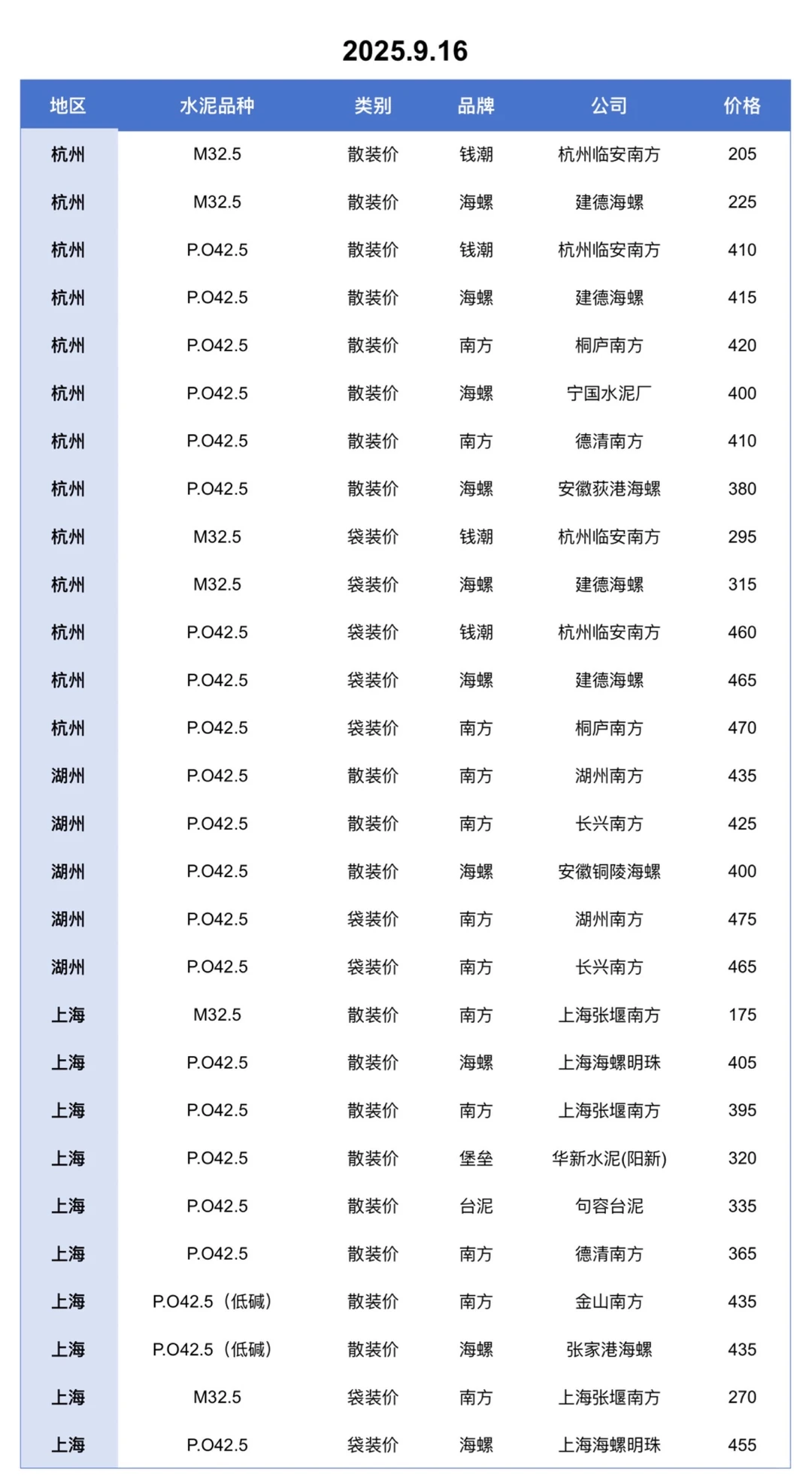 2025.9.16

| 地区 | 水泥品种 | 类别 | 品牌 | 公司 | 价格 |
|---|---|---|---|---|---|
| 杭州 | M32.5 | 散装价 | 钱潮 | 杭州临安南方 | 205 |
| 杭州 | M32.5 | 散装价 | 海螺 | 建德海螺 | 225 |
| 杭州 | P.O42.5 | 散装价 | 钱潮 | 杭州临安南方 | 410 |
| 杭州 | P.O42.5 | 散装价 | 海螺 | 建德海螺 | 415 |
| 杭州 | P.O42.5 | 散装价 | 南方 | 桐庐南方 | 420 |
| 杭州 | P.O42.5 | 散装价 | 海螺 | 宁国水泥厂 | 400 |
| 杭州 | P.O42.5 | 散装价 | 南方 | 德清南方 | 410 |
| 杭州 | P.O42.5 | 散装价 | 海螺 | 安徽荻港海螺 | 380 |
| 杭州 | M32.5 | 袋装价 | 钱潮 | 杭州临安南方 | 295 |
| 杭州 | M32.5 | 袋装价 | 海螺 | 建德海螺 | 315 |
| 杭州 | P.O42.5 | 袋装价 | 钱潮 | 杭州临安南方 | 460 |
| 杭州 | P.O42.5 | 袋装价 | 海螺 | 建德海螺 | 465 |
| 杭州 | P.O42.5 | 袋装价 | 南方 | 桐庐南方 | 470 |
| 湖州 | P.O42.5 | 散装价 | 南方 | 湖州南方 | 435 |
| 湖州 | P.O42.5 | 散装价 | 南方 | 长兴南方 | 425 |
| 湖州 | P.O42.5 | 散装价 | 海螺 | 安徽铜陵海螺 | 400 |
| 湖州 | P.O42.5 | 袋装价 | 南方 | 湖州南方 | 475 |
| 湖州 | P.O42.5 | 袋装价 | 南方 | 长兴南方 | 465 |
| 上海 | M32.5 | 散装价 | 南方 | 上海张堰南方 | 175 |
| 上海 | P.O42.5 | 散装价 | 海螺 | 上海海螺明珠 | 405 |
| 上海 | P.O42.5 | 散装价 | 南方 | 上海张堰南方 | 395 |
| 上海 | P.O42.5 | 散装价 | 堡垒 | 华新水泥(阳新) | 320 |
| 上海 | P.O42.5 | 散装价 | 台泥 | 句容台泥 | 335 |
| 上海 | P.O42.5 | 散装价 | 南方 | 德清南方 | 365 |
| 上海 | P.O42.5（低碱） | 散装价 | 南方 | 金山南方 | 435 |
| 上海 | P.O42.5（低碱） | 散装价 | 海螺 | 张家港海螺 | 435 |
| 上海 | M32.5 | 袋装价 | 南方 | 上海张堰南方 | 270 |
| 上海 | P.O42.5 | 袋装价 | 海螺 | 上海海螺明珠 | 455 |